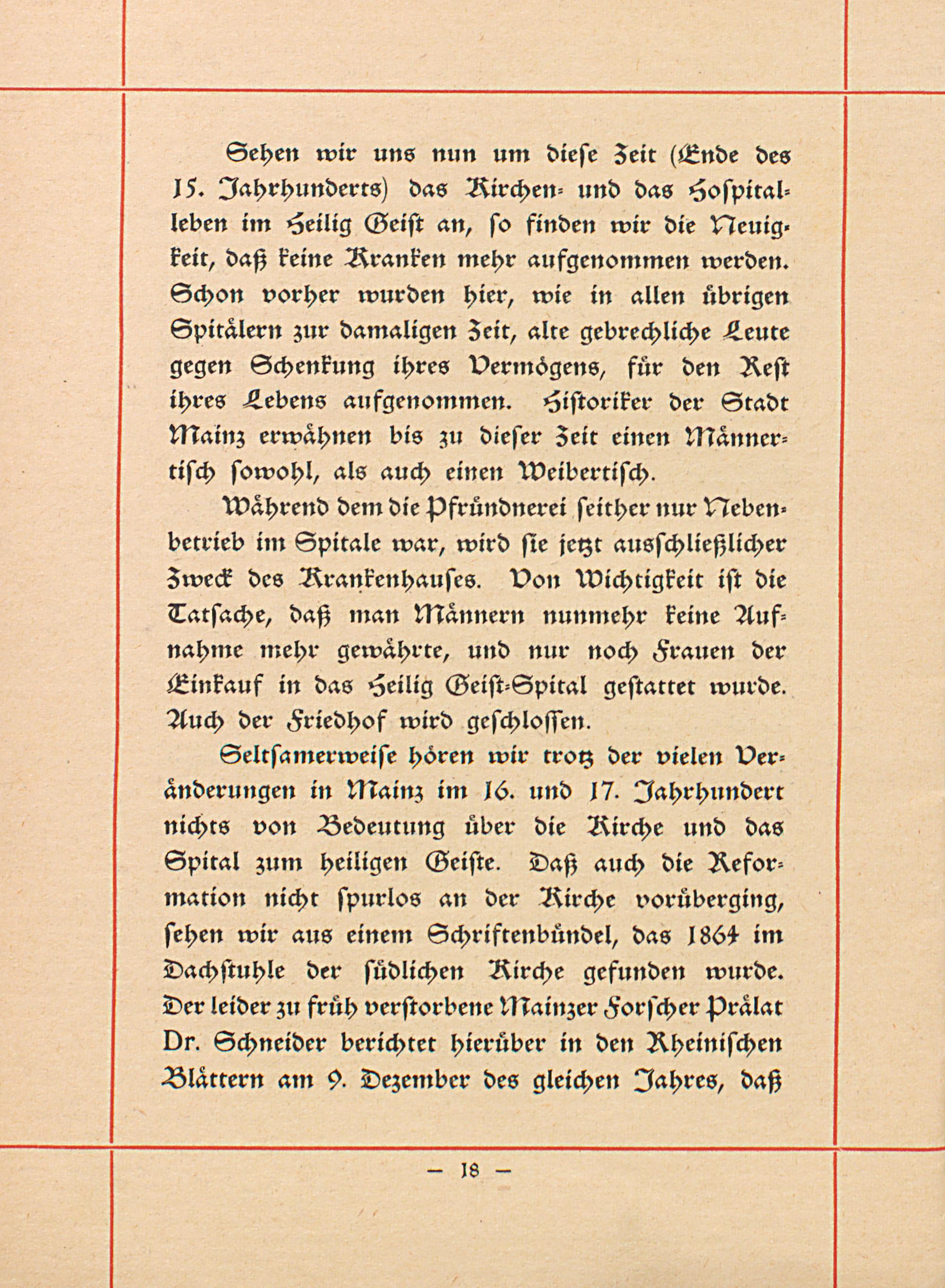 Sehen wir uns nun um diese Zeit (Ende des 15. Jahrhunderts) das Kirchen- und das Hospitalleben im Heilig Geist an, so finden wir die Neuigkeit, daß keine Kranken mehr aufgenommen werden. Schon vorher wurden hier, wie in allen übrigen Spitälern zur damaligen Zeit, alte gebrechliche Leute gegen Schenkung ihres Vermögens, für den Rest ihres Lebens aufgenommen. Historiker der Stadt Mainz erwähnen bis zu dieser Zeit einen Männertisch sowohl, als auch einen Weibertisch.

Während dem die Pfründnerei seither nur Nebenbetrieb im Spitale war, wird sie jetzt ausschließlicher Zweck des Krankenhauses. Von Wichtigkeit ist die Tatsache, daß man Männern nunmehr keine Aufnahme mehr gewährte, und nur noch Frauen der Einkauf in das Heilig Geist-Spital gestattet wurde. Auch der Friedhof wird geschlossen.

Seltsamerweise hören wir trotz der vielen Veränderungen in Mainz im 16. und 17. Jahrhundert nichts von Bedeutung über die Kirche und das Spital zum heiligen Geiste. Daß auch die Reformation nicht spurlos an der Kirche vorüberging, sehen wir aus einem Schriftenbündel, das 1864 im Dachstuhle der südlichen Kirche gefunden wurde. Der leider zu früh verstorbene Mainzer Forscher Prälat Dr. Schneider berichtet hierüber in den Rheinischen Blättern am 9. Dezember des gleichen Jahres, daß

— 18 —